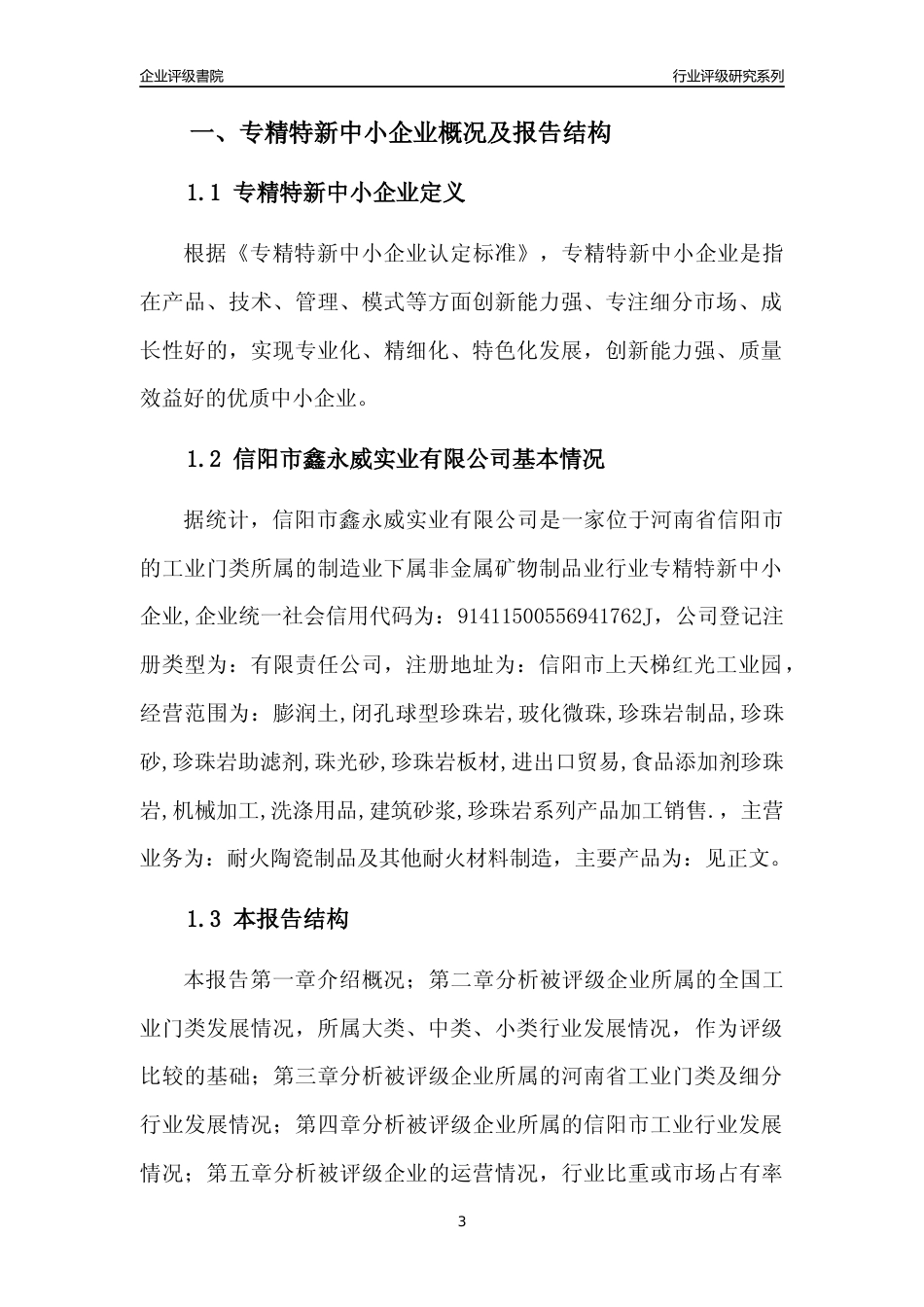 企业评级書院

行业评级研究系列

一、专精特新中小企业概况及报告结构

1.1 专精特新中小企业定义

根据《专精特新中小企业认定标准》，专精特新中小企业是指在产品、技术、管理、模式等方面创新能力强、专注细分市场、成长性好的，实现专业化、精细化、特色化发展，创新能力强、质量效益好的优质中小企业。

1.2 信阳市鑫永威实业有限公司基本情况

据统计，信阳市鑫永威实业有限公司是一家位于河南省信阳市的工业门类所属的制造业下属非金属矿物制品业行业专精特新中小企业,企业统一社会信用代码为：91411500556941762J，公司登记注册类型为：有限责任公司，注册地址为：信阳市上天梯红光工业园，经营范围为：膨润土,闭孔球型珍珠岩,玻化微珠,珍珠岩制品,珍珠砂,珍珠岩助滤剂,珠光砂,珍珠岩板材,进出口贸易,食品添加剂珍珠岩,机械加工,洗涤用品,建筑砂浆,珍珠岩系列产品加工销售.，主营业务为：耐火陶瓷制品及其他耐火材料制造，主要产品为：见正文。

1.3 本报告结构

本报告第一章介绍概况；第二章分析被评级企业所属的全国工业门类发展情况，所属大类、中类、小类行业发展情况，作为评级比较的基础；第三章分析被评级企业所属的河南省工业门类及细分行业发展情况；第四章分析被评级企业所属的信阳市工业行业发展情况；第五章分析被评级企业的运营情况，行业比重或市场占有率

3